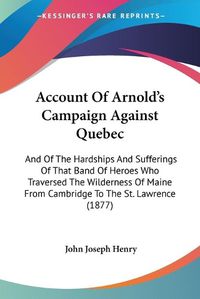 KESSINGER'S RARE REPRINTS

Account Of Arnold's Campaign Against Quebec

And Of The Hardships And Sufferings Of That Band Of Heroes Who Traversed The Wilderness Of Maine From Cambridge To The St. Lawrence (1877)

John Joseph Henry